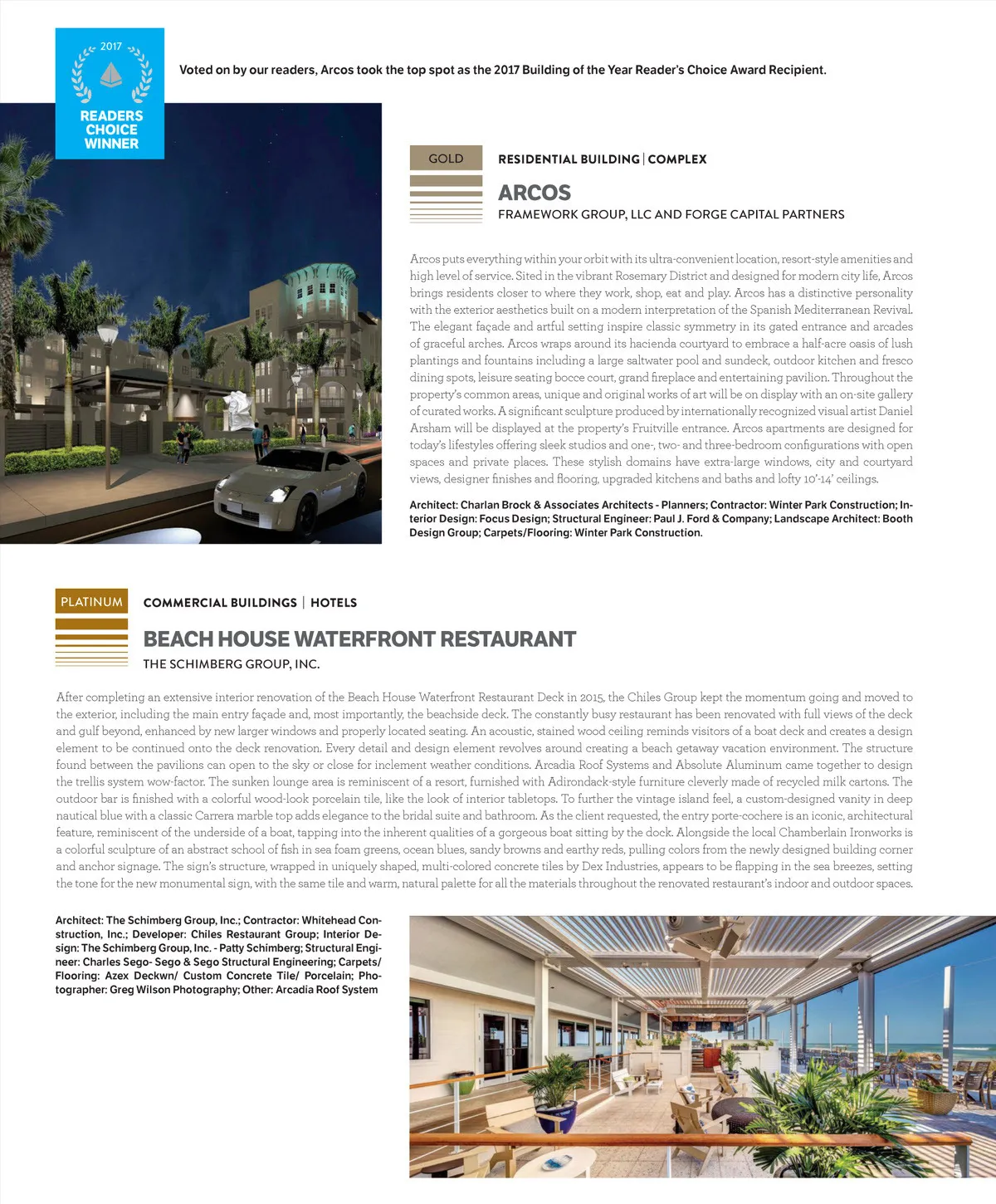 2017

READERS CHOICE WINNER

Voted on by our readers, Arcos took the top spot as the 2017 Building of the Year Reader's Choice Award Recipient.

GOLD

RESIDENTIAL BUILDING | COMPLEX

ARCOS

FRAMEWORK GROUP, LLC AND FORGE CAPITAL PARTNERS

Arcos puts everything within your orbit with its ultra-convenient location, resort-style amenities and high level of service. Sited in the vibrant Rosemary District and designed for modern city life, Arcos brings residents closer to where they work, shop, eat and play. Arcos has a distinctive personality with the exterior aesthetics built on a modern interpretation of the Spanish Mediterranean Revival. The elegant façade and artful setting inspire classic symmetry in its gated entrance and arcades of graceful arches. Arcos wraps around its hacienda courtyard to embrace a half-acre oasis of lush plantings and fountains including a large saltwater pool and sundeck, outdoor kitchen and fresco dining spots, leisure seating bocce court, grand fireplace and entertaining pavilion. Throughout the property's common areas, unique and original works of art will be on display with an on-site gallery of curated works. A significant sculpture produced by internationally recognized visual artist Daniel Arsham will be displayed at the property's Fruitville entrance. Arcos apartments are designed for today's lifestyles offering sleek studios and one-, two- and three-bedroom configurations with open spaces and private places. These stylish domains have extra-large windows, city and courtyard views, designer finishes and flooring, upgraded kitchens and baths and lofty 10'-14' ceilings.

Architect: Charlan Brock & Associates Architects - Planners; Contractor: Winter Park Construction; Interior Design: Focus Design; Structural Engineer: Paul J. Ford & Company; Landscape Architect: Booth Design Group; Carpets/Flooring: Winter Park Construction.

PLATINUM

COMMERCIAL BUILDINGS | HOTELS

BEACH HOUSE WATERFRONT RESTAURANT

THE SCHIMBERG GROUP, INC.

After completing an extensive interior renovation of the Beach House Waterfront Restaurant Deck in 2015, the Chiles Group kept the momentum going and moved to the exterior, including the main entry façade and, most importantly, the beachside deck. The constantly busy restaurant has been renovated with full views of the deck and gulf beyond, enhanced by new larger windows and properly located seating. An acoustic, stained wood ceiling reminds visitors of a boat deck and creates a design element to be continued onto the deck renovation. Every detail and design element revolves around creating a beach getaway vacation environment. The structure found between the pavilions can open to the sky or close for inclement weather conditions. Arcadia Roof Systems and Absolute Aluminum came together to design the trellis system wow-factor. The sunken lounge area is reminiscent of a resort, furnished with Adirondack-style furniture cleverly made of recycled milk cartons. The outdoor bar is finished with a colorful wood-look porcelain tile, like the look of interior tabletops. To further the vintage island feel, a custom-designed vanity in deep nautical blue with a classic Carrera marble top adds elegance to the bridal suite and bathroom. As the client requested, the entry porte-cochere is an iconic, architectural feature, reminiscent of the underside of a boat, tapping into the inherent qualities of a gorgeous boat sitting by the dock. Alongside the local Chamberlain Ironworks is a colorful sculpture of an abstract school of fish in sea foam greens, ocean blues, sandy browns and earthy reds, pulling colors from the newly designed building corner and anchor signage. The sign's structure, wrapped in uniquely shaped, multi-colored concrete tiles by Dex Industries, appears to be flapping in the sea breezes, setting the tone for the new monumental sign, with the same tile and warm, natural palette for all the materials throughout the renovated restaurant's indoor and outdoor spaces.

Architect: The Schimberg Group, Inc.; Contractor: Whitehead Construction, Inc.; Developer: Chiles Restaurant Group; Interior Design: The Schimberg Group, Inc. - Patty Schimberg; Structural Engineer: Charles Sego- Sego & Sego Structural Engineering; Carpets/ Flooring: Azex Deckwn/ Custom Concrete Tile/ Porcelain; Photographer: Greg Wilson Photography; Other: Arcadia Roof System